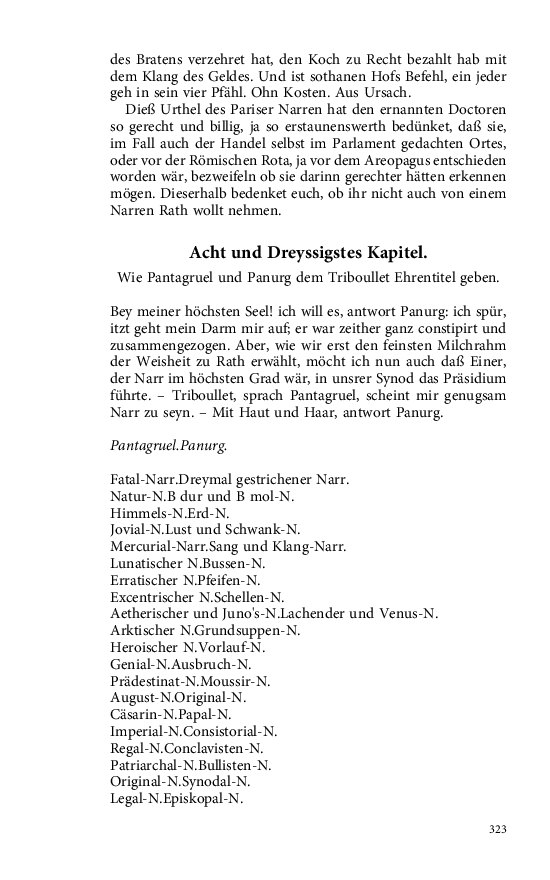 des Bratens verzehret hat, den Koch zu Recht bezahlt hab mit dem Klang des Geldes. Und ist sothanen Hofs Befehl, ein jeder geh in sein vier Pfähl. Ohn Kosten. Aus Ursach.

Dieß Urthel des Pariser Narren hat den ernannten Doctoren so gerecht und billig, ja so erstaunenswerth bedünket, daß sie, im Fall auch der Handel selbst im Parlament gedachten Ortes, oder vor der Römischen Rota, ja vor dem Areopagus entschieden worden wär, bezweifeln ob sie darinn gerechter hätten erkennen mögen. Dieserhalb bedenket euch, ob ihr nicht auch von einem Narren Rath wollt nehmen.

Acht und Dreyssigstes Kapitel.

Wie Pantagruel und Panurg dem Triboullet Ehrentitel geben.

Bey meiner höchsten Seel! ich will es, antwort Panurg: ich spür, itzt geht mein Darm mir auf; er war zeither ganz constipirt und zusammengezogen. Aber, wie wir erst den feinsten Milchrahm der Weisheit zu Rath erwählt, möcht ich nun auch daß Einer, der Narr im höchsten Grad wär, in unsrer Synod das Präsidium führte. – Triboullet, sprach Pantagruel, scheint mir genugsam Narr zu seyn. – Mit Haut und Haar, antwort Panurg.

Pantagruel.Panurg.

Fatal-Narr.Dreymal gestrichener Narr.
Natur-N.B dur und B mol-N.
Himmels-N.Erd-N.
Jovial-N.Lust und Schwank-N.
Mercurial-Narr.Sang und Klang-Narr.
Lunatischer N.Bussen-N.
Erratischer N.Pfeifen-N.
Excentrischer N.Schellen-N.
Aetherischer und Juno's-N.Lachender und Venus-N.
Arktischer N.Grundsuppen-N.
Heroischer N.Vorlauf-N.
Genial-N.Ausbruch-N.
Prädestinat-N.Moussir-N.
August-N.Original-N.
Cäsarin-N.Papal-N.
Imperial-N.Consistorial-N.
Regal-N.Conclavisten-N.
Patriarchal-N.Bullisten-N.
Original-N.Synodal-N.
Legal-N.Episkopal-N.

323